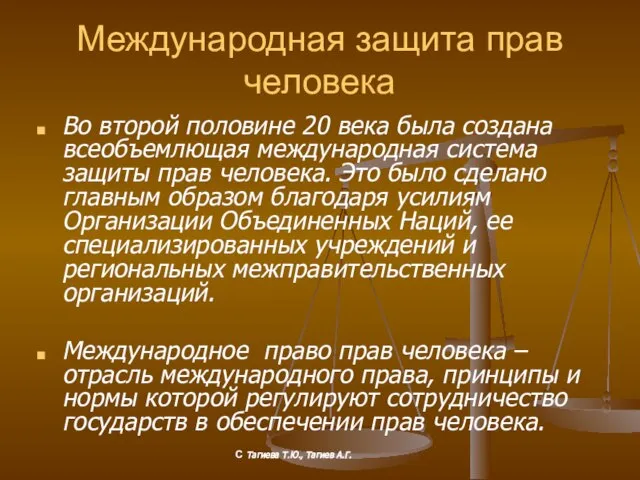 Международная защита прав человека

Во второй половине 20 века была создана всеобъемлющая международная система защиты прав человека. Это было сделано главным образом благодаря усилиям Организации Объединенных Наций, ее специализированных учреждений и региональных межправительственных организаций.

Международное право прав человека – отрасль международного права, принципы и нормы которой регулируют сотрудничество государств в обеспечении прав человека.

С Тагиева Т.Ю., Тагиев А.Г.